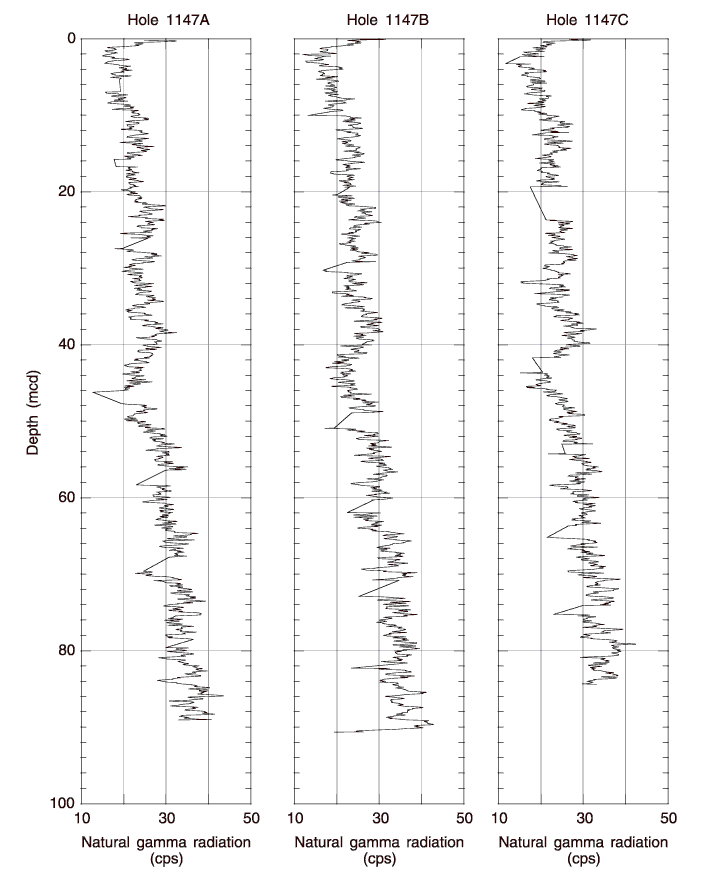 Hole 1147A

Hole 1147B

Hole 1147C

Depth (mcd)

0
20
40
60
80
100

10 30 50
Natural gamma radiation (cps)

10 30 50
Natural gamma radiation (cps)

10 30 50
Natural gamma radiation (cps)